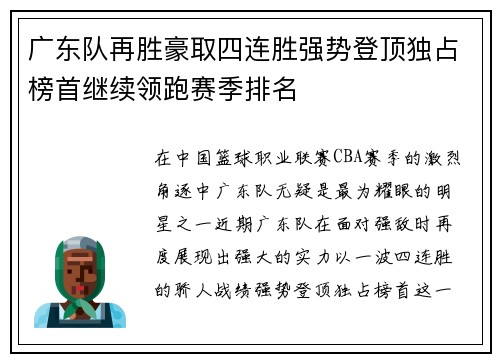 广东队再胜豪取四连胜强势登顶独占榜首继续领跑赛季排名

在中国篮球职业联赛CBA赛季的激烈角逐中广东队无疑是最为耀眼的明星之一近期广东队在面对强敌时再度展现出强大的实力以一波四连胜的骄人战绩强势登顶独占榜首这一